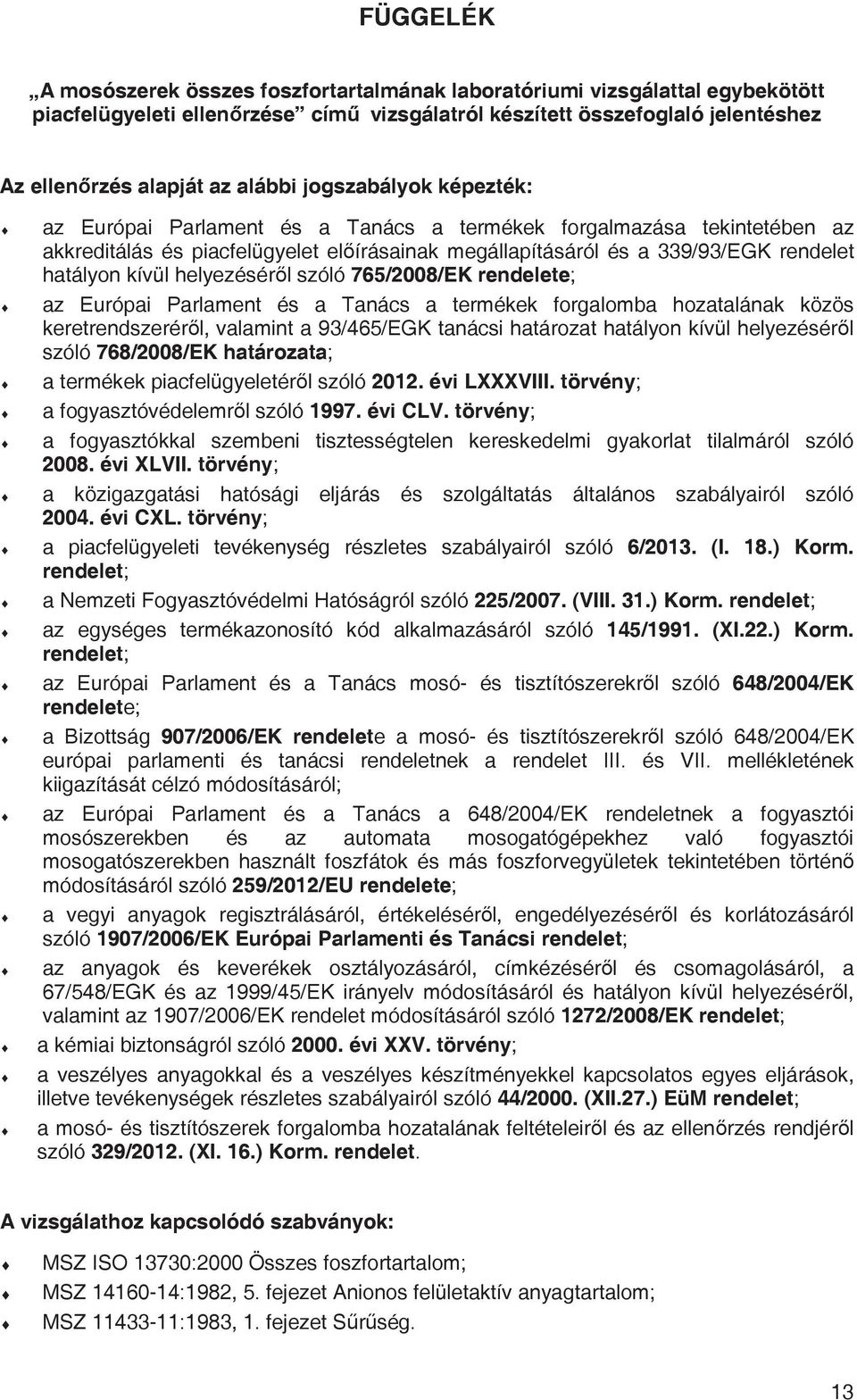 FÜGGELÉK

„A mosószerek összes foszfortartalmának laboratóriumi vizsgálattal egybekötött piacfelügyeleti ellenőrzése” című vizsgálatról készített összefoglaló jelentéshez

Az ellenőrzés alapját az alábbi jogszabályok képezték:

az Európai Parlament és a Tanács a termékek forgalmazása tekintetében az akkreditálás és piacfelügyelet előírásainak megállapításáról és a 339/93/EGK rendelet hatályon kívül helyezéséről szóló 765/2008/EK rendelete;

az Európai Parlament és a Tanács a termékek forgalomba hozatalának közös keretrendszeréről, valamint a 93/465/EGK tanácsi határozat hatályon kívül helyezéséről szóló 768/2008/EK határozata;

a termékek piacfelügyeletéről szóló 2012. évi LXXXVIII. törvény;

a fogyasztóvédelemről szóló 1997. évi CLV. törvény;

a fogyasztókkal szembeni tisztességtelen kereskedelmi gyakorlat tilalmáról szóló 2008. évi XLVII. törvény;

a közigazgatási hatósági eljárás és szolgáltatás általános szabályairól szóló 2004. évi CXL. törvény;

a piacfelügyeleti tevékenység részletes szabályairól szóló 6/2013. (I. 18.) Korm. rendelet;

a Nemzeti Fogyasztóvédelmi Hatóságról szóló 225/2007. (VIII. 31.) Korm. rendelet;

az egységes termékazonosító kód alkalmazásáról szóló 145/1991. (XI.22.) Korm. rendelet;

az Európai Parlament és a Tanács mosó- és tisztítószerekről szóló 648/2004/EK rendelete;

a Bizottság 907/2006/EK rendelete a mosó- és tisztítószerekről szóló 648/2004/EK európai parlamenti és tanácsi rendeletnek a rendelet III. és VII. mellékletének kiigazítását célzó módosításáról;

az Európai Parlament és a Tanács a 648/2004/EK rendeletnek a fogyasztói mosószerekben és az automata mosogatógépekhez való fogyasztói mosogatószerekben használt foszfátok és más foszforvegyületek tekintetében történő módosításáról szóló 259/2012/EU rendelete;

a vegyi anyagok regisztrálásáról, értékeléséről, engedélyezéséről és korlátozásáról szóló 1907/2006/EK Európai Parlamenti és Tanácsi rendelet;

az anyagok és keverékek osztályozásáról, címkézéséről és csomagolásáról, a 67/548/EGK és az 1999/45/EK irányelv módosításáról és hatályon kívül helyezéséről, valamint az 1907/2006/EK rendelet módosításáról szóló 1272/2008/EK rendelet;

a kémiai biztonságról szóló 2000. évi XXV. törvény;

a veszélyes anyagokkal és a veszélyes készítményekkel kapcsolatos egyes eljárások, illetve tevékenységek részletes szabályairól szóló 44/2000. (XII.27.) EüM rendelet;

a mosó- és tisztítószerek forgalomba hozatalának feltételeiről és az ellenőrzés rendjéről szóló 329/2012. (XI. 16.) Korm. rendelet.

A vizsgálathoz kapcsolódó szabványok:

MSZ ISO 13730:2000 Összes foszfortartalom;

MSZ 14160-14:1982, 5. fejezet Anionos felületaktív anyagtartalom;

MSZ 11433-11:1983, 1. fejezet Sűrűség.

13